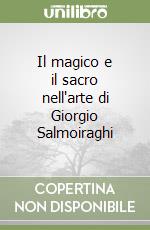 unilibro

Il magico e il sacro nell'arte di Giorgio Salmoiraghi

COPERTINA NON DISPONIBILE